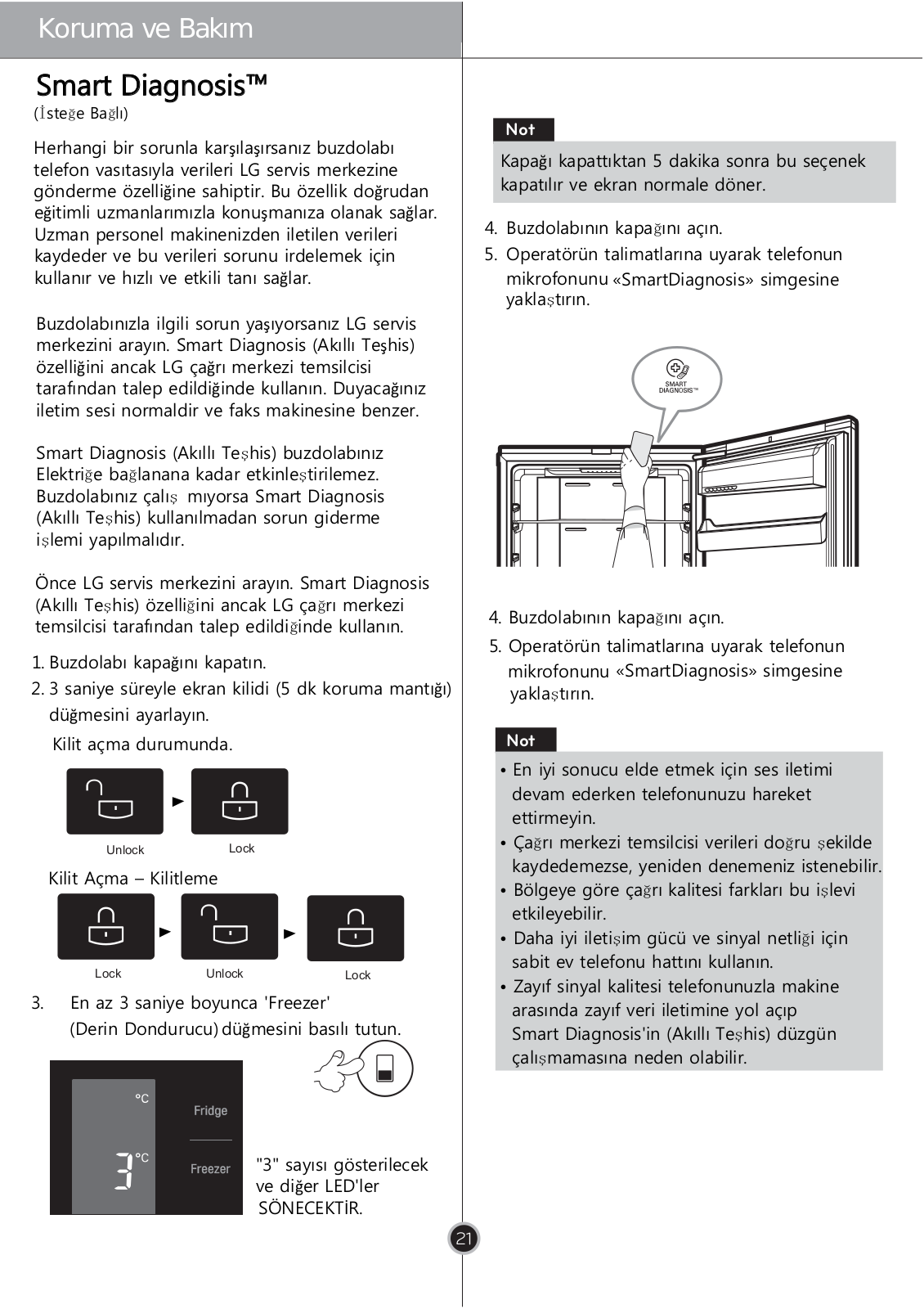 Koruma ve Bakım

Smart Diagnosis™
(İsteğe Bağlı)

Herhangi bir sorunla karşılaşırsanız buzdolabı telefon vasıtasıyla verileri LG servis merkezine gönderme özelliğine sahiptir. Bu özellik doğrudan eğitimli uzmanlarımızla konuşmanıza olanak sağlar. Uzman personel makinenizden iletilen verileri kaydeder ve bu verileri sorunu irdelemek için kullanır ve hızlı ve etkili tanı sağlar.

Buzdolabınızla ilgili sorun yaşıyorsanız LG servis merkezini arayın. Smart Diagnosis (Akıllı Teşhis) özelliğini ancak LG çağrı merkezi temsilcisi tarafından talep edildiğinde kullanın. Duyacağınız iletim sesi normaldir ve faks makinesine benzer.

Smart Diagnosis (Akıllı Teşhis) buzdolabınız Elektriğe bağlanana kadar etkinleştirilemez. Buzdolabınız çalış mıyorsa Smart Diagnosis (Akıllı Teşhis) kullanılmadan sorun giderme işlemi yapılmalıdır.

Önce LG servis merkezini arayın. Smart Diagnosis (Akıllı Teşhis) özelliğini ancak LG çağrı merkezi temsilcisi tarafından talep edildiğinde kullanın.

1. Buzdolabı kapağını kapatın.
2. 3 saniye süreyle ekran kilidi (5 dk koruma mantığı) düğmesini ayarlayın.
Kilit açma durumunda.

Unlock Lock

Kilit Açma – Kilitleme

Lock Unlock Lock

3. En az 3 saniye boyunca 'Freezer' (Derin Dondurucu) düğmesini basılı tutun.

°C
Fridge
3 °C
Freezer

"3" sayısı gösterilecek ve diğer LED'ler SÖNECEKTİR.

Not
Kapağı kapattıktan 5 dakika sonra bu seçenek kapatılır ve ekran normale döner.

4. Buzdolabının kapağını açın.
5. Operatörün talimatlarına uyarak telefonun mikrofonunu «SmartDiagnosis» simgesine yaklaştırın.

SMART DIAGNOSIS™

4. Buzdolabının kapağını açın.
5. Operatörün talimatlarına uyarak telefonun mikrofonunu «SmartDiagnosis» simgesine yaklaştırın.

Not
• En iyi sonucu elde etmek için ses iletimi devam ederken telefonunuzu hareket ettirmeyin.
• Çağrı merkezi temsilcisi verileri doğru şekilde kaydedemezse, yeniden denemeniz istenebilir.
• Bölgeye göre çağrı kalitesi farkları bu işlevi etkileyebilir.
• Daha iyi iletişim gücü ve sinyal netliği için sabit ev telefonu hattını kullanın.
• Zayıf sinyal kalitesi telefonunuzla makine arasında zayıf veri iletimine yol açıp Smart Diagnosis'in (Akıllı Teşhis) düzgün çalışmamasına neden olabilir.

21